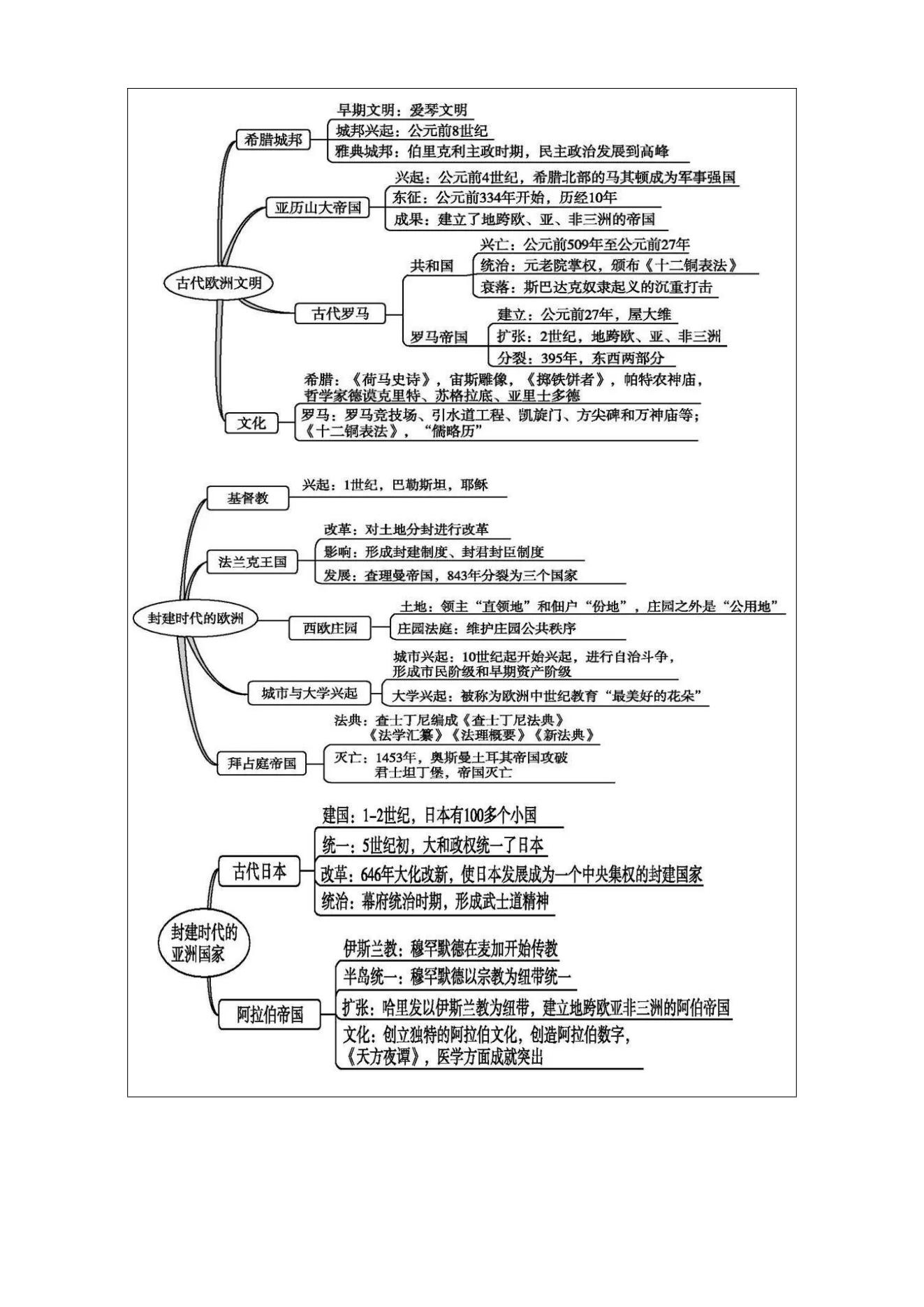 古代欧洲文明

希腊城邦
早期文明：爱琴文明
城邦兴起：公元前8世纪
雅典城邦：伯里克利主政时期，民主政治发展到高峰

亚历山大帝国
兴起：公元前4世纪，希腊北部的马其顿成为军事强国
东征：公元前334年开始，历经10年
成果：建立了地跨欧、亚、非三洲的帝国

古代罗马
共和国
兴亡：公元前509年至公元前27年
统治：元老院掌权，颁布《十二铜表法》
衰落：斯巴达克奴隶起义的沉重打击
罗马帝国
建立：公元前27年，屋大维
扩张：2世纪，地跨欧、亚、非三洲
分裂：395年，东西两部分

文化
希腊：《荷马史诗》，宙斯雕像，《掷铁饼者》，帕特农神庙，哲学家德谟克里特、苏格拉底、亚里士多德
罗马：罗马竞技场、引水道工程、凯旋门、方尖碑和万神庙等；《十二铜表法》，“儒略历”

封建时代的欧洲

基督教
兴起：1世纪，巴勒斯坦，耶稣

法兰克王国
改革：对土地分封进行改革
影响：形成封建制度、封君封臣制度
发展：查理曼帝国，843年分裂为三个国家

西欧庄园
土地：领主“直领地”和佃户“份地”，庄园之外是“公用地”
庄园法庭：维护庄园公共秩序

城市与大学兴起
城市兴起：10世纪起开始兴起，进行自治斗争，形成市民阶级和早期资产阶级
大学兴起：被称为欧洲中世纪教育“最美好的花朵”

拜占庭帝国
法典：查士丁尼编成《查士丁尼法典》《法学汇纂》《法理概要》《新法典》
灭亡：1453年，奥斯曼土耳其帝国攻破君士坦丁堡，帝国灭亡

封建时代的亚洲国家

古代日本
建国：1-2世纪，日本有100多个小国
统一：5世纪初，大和政权统一了日本
改革：646年大化改新，使日本发展成为一个中央集权的封建国家
统治：幕府统治时期，形成武士道精神

阿拉伯帝国
伊斯兰教：穆罕默德在麦加开始传教
半岛统一：穆罕默德以宗教为纽带统一
扩张：哈里发以伊斯兰教为纽带，建立地跨欧亚非三洲的阿伯帝国
文化：创立独特的阿拉伯文化，创造阿拉伯数字，《天方夜谭》，医学方面成就突出